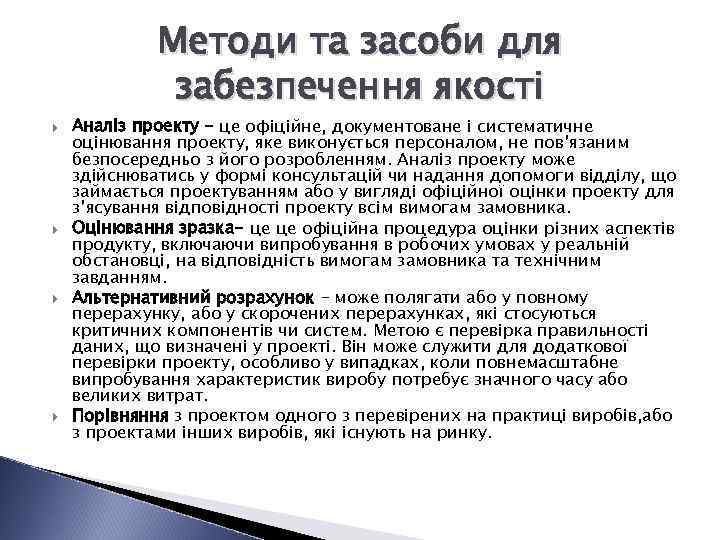 Методи та засоби для забезпечення якості

Аналіз проекту – це офіційне, документоване і систематичне оцінювання проекту, яке виконується персоналом, не пов'язаним безпосередньо з його розробленням. Аналіз проекту може здійснюватись у формі консультацій чи надання допомоги відділу, що займається проектуванням або у вигляді офіційної оцінки проекту для з'ясування відповідності проекту всім вимогам замовника.

Оцінювання зразка– це це офіційна процедура оцінки різних аспектів продукту, включаючи випробування в робочих умовах у реальній обстановці, на відповідність вимогам замовника та технічним завданням.

Альтернативний розрахунок – може полягати або у повному перерахунку, або у скорочених перерахунках, які стосуються критичних компонентів чи систем. Метою є перевірка правильності даних, що визначені у проекті. Він може служити для додаткової перевірки проекту, особливо у випадках, коли повнемасштабне випробування характеристик виробу потребує значного часу або великих витрат.

Порівняння з проектом одного з перевірених на практиці виробів,або з проектами інших виробів, які існують на ринку.